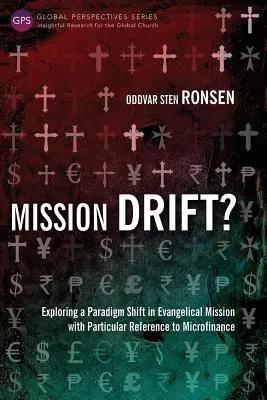 GPS GLOBAL PERSPECTIVES SERIES
Insightful Research for the Global Church

ODDVAR STEN RONSEN

MISSION DRIFT?

Exploring a Paradigm Shift in Evangelical Mission with Particular Reference to Microfinance